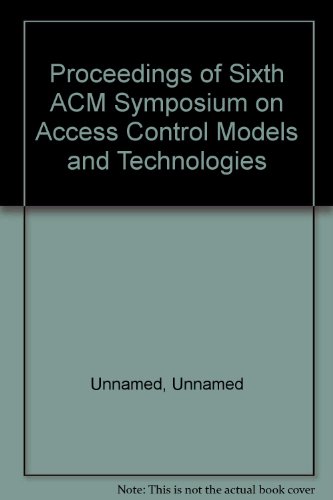 Proceedings of Sixth ACM Symposium on Access Control Models and Technologies

Unnamed, Unnamed

Note: This is not the actual book cover